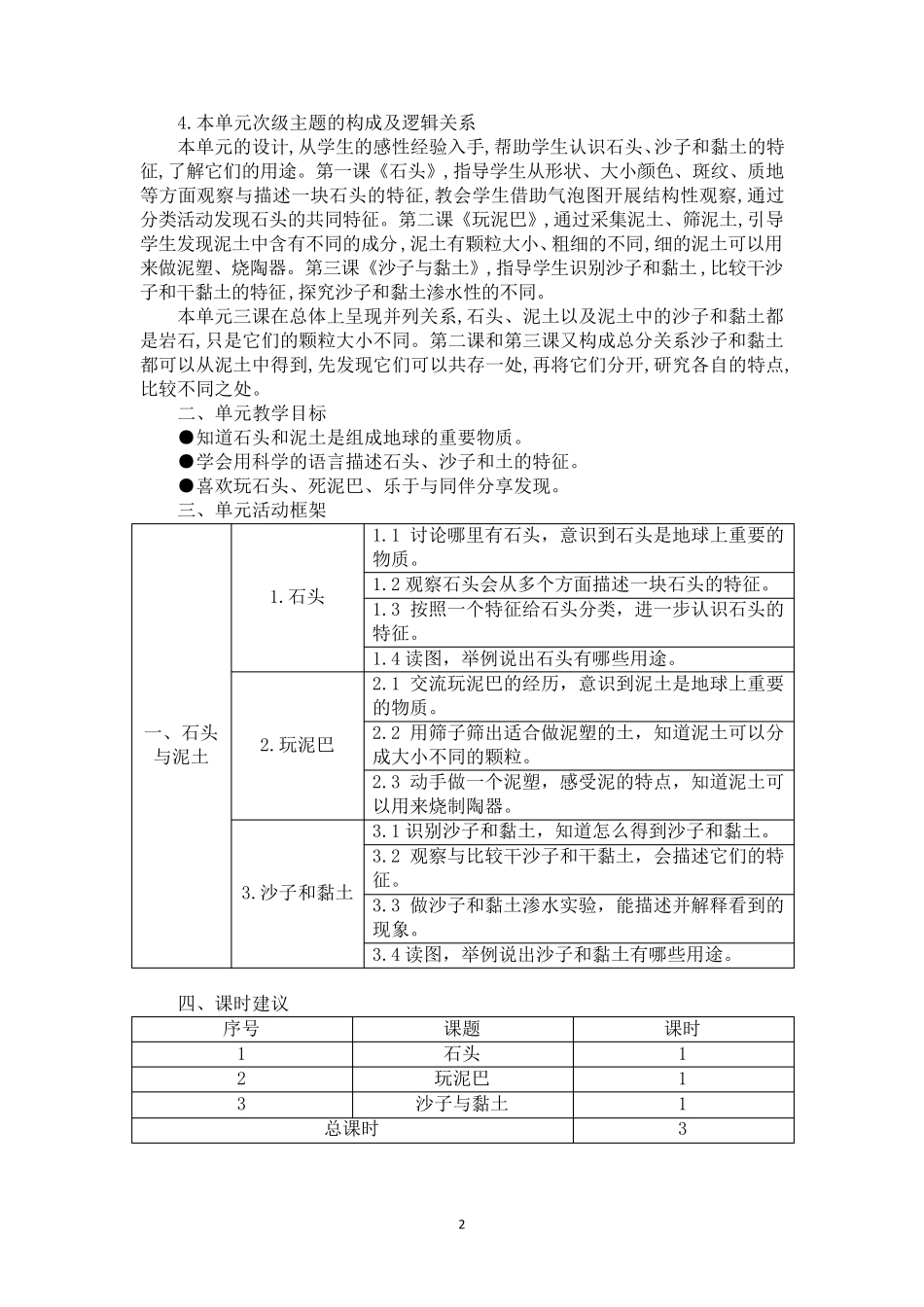 4.本单元次级主题的构成及逻辑关系

本单元的设计,从学生的感性经验入手,帮助学生认识石头、沙子和黏土的特征,了解它们的用途。第一课《石头》,指导学生从形状、大小颜色、斑纹、质地等方面观察与描述一块石头的特征,教会学生借助气泡图开展结构性观察,通过分类活动发现石头的共同特征。第二课《玩泥巴》,通过采集泥土、筛泥土,引导学生发现泥土中含有不同的成分,泥土有颗粒大小、粗细的不同,细的泥土可以用来做泥塑、烧陶器。第三课《沙子与黏土》,指导学生识别沙子和黏土,比较干沙子和干黏土的特征,探究沙子和黏土渗水性的不同。

本单元三课在总体上呈现并列关系,石头、泥土以及泥土中的沙子和黏土都是岩石,只是它们的颗粒大小不同。第二课和第三课又构成总分关系沙子和黏土都可以从泥土中得到,先发现它们可以共存一处,再将它们分开,研究各自的特点,比较不同之处。

二、单元教学目标

●知道石头和泥土是组成地球的重要物质。

●学会用科学的语言描述石头、沙子和土的特征。

●喜欢玩石头、死泥巴、乐于与同伴分享发现。

三、单元活动框架

| 一、石头与泥土 | 1.石头 | 1.1 讨论哪里有石头，意识到石头是地球上重要的物质。 |
|---|---|---|
| | | 1.2 观察石头会从多个方面描述一块石头的特征。 |
| | | 1.3 按照一个特征给石头分类，进一步认识石头的特征。 |
| | | 1.4 读图，举例说出石头有哪些用途。 |
| | 2.玩泥巴 | 2.1 交流玩泥巴的经历，意识到泥土是地球上重要的物质。 |
| | | 2.2 用筛子筛出适合做泥塑的土，知道泥土可以分成大小不同的颗粒。 |
| | | 2.3 动手做一个泥塑，感受泥的特点，知道泥土可以用来烧制陶器。 |
| | 3.沙子和黏土 | 3.1 识别沙子和黏土，知道怎么得到沙子和黏土。 |
| | | 3.2 观察与比较干沙子和干黏土，会描述它们的特征。 |
| | | 3.3 做沙子和黏土渗水实验，能描述并解释看到的现象。 |
| | | 3.4 读图，举例说出沙子和黏土有哪些用途。 |

四、课时建议

| 序号 | 课题 | 课时 |
|---|---|---|
| 1 | 石头 | 1 |
| 2 | 玩泥巴 | 1 |
| 3 | 沙子与黏土 | 1 |
| 总课时 | | 3 |

2